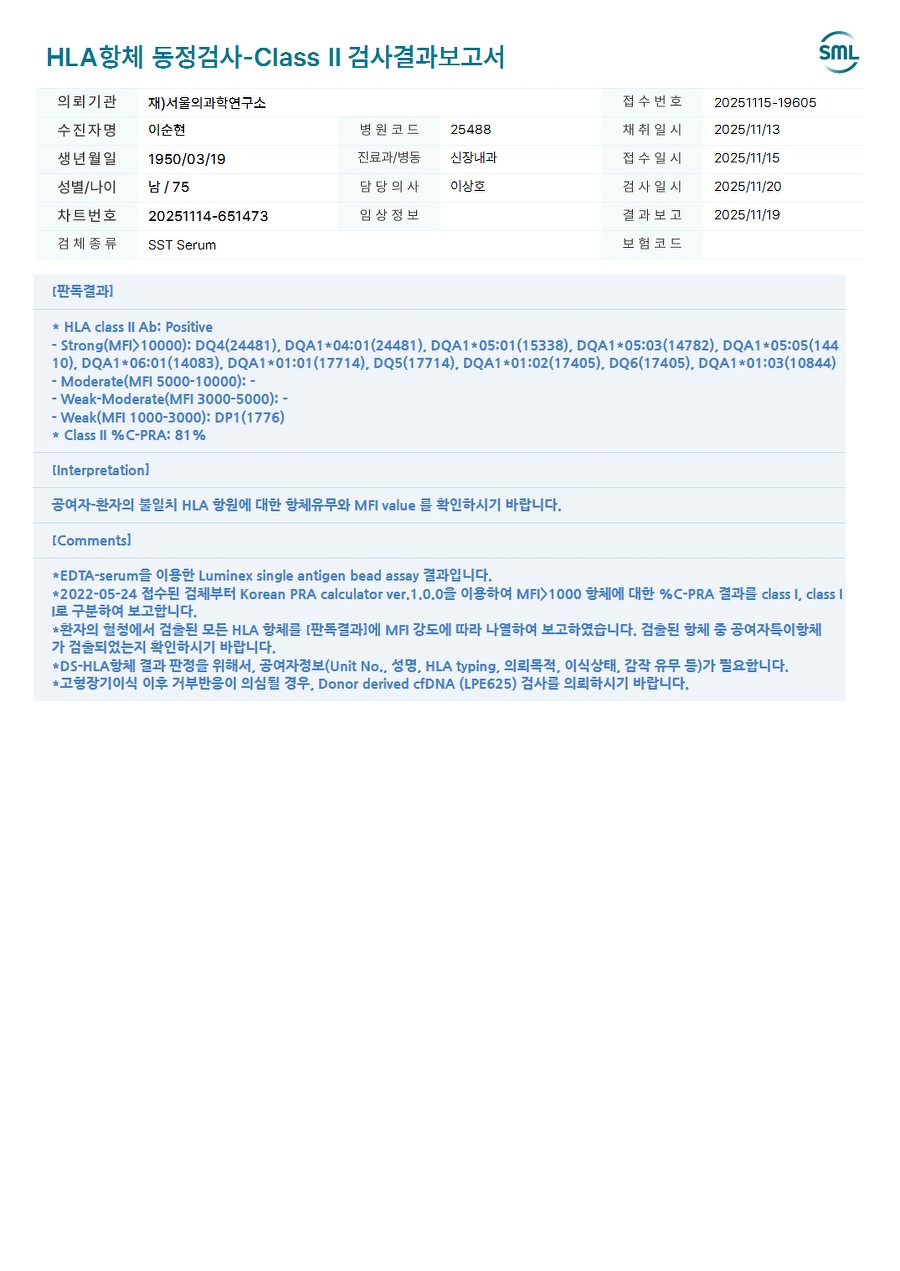 HLA항체 동정검사-Class II 검사결과보고서

SML

| 의뢰기관 | 재)서울의과학연구소 | | | 접수번호 | 20251115-19605 |
|---|---|---|---|---|---|
| 수진자명 | 이순현 | 병원코드 | 25488 | 채취일시 | 2025/11/13 |
| 생년월일 | 1950/03/19 | 진료과/병동 | 신장내과 | 접수일시 | 2025/11/15 |
| 성별/나이 | 남 / 75 | 담당의사 | 이상호 | 검사일시 | 2025/11/20 |
| 차트번호 | 20251114-651473 | 임상정보 | | 결과보고 | 2025/11/19 |
| 검체종류 | SST Serum | | | 보험코드 | |

[판독결과]

* HLA class II Ab: Positive
- Strong(MFI>10000): DQ4(24481), DQA1*04:01(24481), DQA1*05:01(15338), DQA1*05:03(14782), DQA1*05:05(14410), DQA1*06:01(14083), DQA1*01:01(17714), DQ5(17714), DQA1*01:02(17405), DQ6(17405), DQA1*01:03(10844)
- Moderate(MFI 5000-10000): -
- Weak-Moderate(MFI 3000-5000): -
- Weak(MFI 1000-3000): DP1(1776)
* Class II %C-PRA: 81%

[Interpretation]

공여자-환자의 불일치 HLA 항원에 대한 항체유무와 MFI value 를 확인하시기 바랍니다.

[Comments]

*EDTA-serum을 이용한 Luminex single antigen bead assay 결과입니다.
*2022-05-24 접수된 검체부터 Korean PRA calculator ver.1.0.0을 이용하여 MFI>1000 항체에 대한 %C-PRA 결과를 class I, class II로 구분하여 보고합니다.
*환자의 혈청에서 검출된 모든 HLA 항체를 [판독결과]에 MFI 강도에 따라 나열하여 보고하였습니다. 검출된 항체 중 공여자특이항체가 검출되었는지 확인하시기 바랍니다.
*DS-HLA항체 결과 판정을 위해서, 공여자정보(Unit No., 성명, HLA typing, 의뢰목적, 이식상태, 감작 유무 등)가 필요합니다.
*고형장기이식 이후 거부반응이 의심될 경우, Donor derived cfDNA (LPE625) 검사를 의뢰하시기 바랍니다.